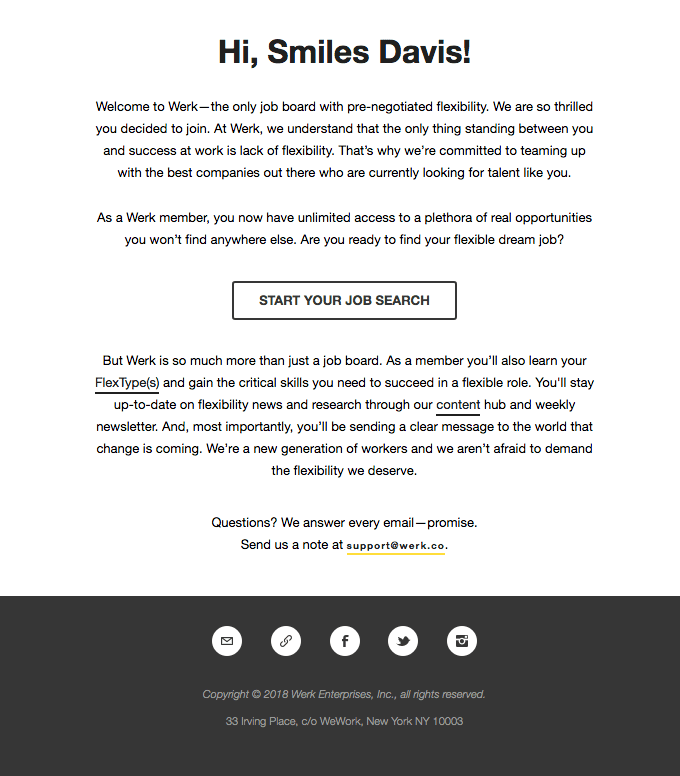 Hi, Smiles Davis!

Welcome to Werk—the only job board with pre-negotiated flexibility. We are so thrilled you decided to join. At Werk, we understand that the only thing standing between you and success at work is lack of flexibility. That's why we're committed to teaming up with the best companies out there who are currently looking for talent like you.

As a Werk member, you now have unlimited access to a plethora of real opportunities you won't find anywhere else. Are you ready to find your flexible dream job?

START YOUR JOB SEARCH

But Werk is so much more than just a job board. As a member you'll also learn your FlexType(s) and gain the critical skills you need to succeed in a flexible role. You'll stay up-to-date on flexibility news and research through our content hub and weekly newsletter. And, most importantly, you'll be sending a clear message to the world that change is coming. We're a new generation of workers and we aren't afraid to demand the flexibility we deserve.

Questions? We answer every email—promise.
Send us a note at support@werk.co.

Copyright © 2018 Werk Enterprises, Inc., all rights reserved.

33 Irving Place, c/o WeWork, New York NY 10003